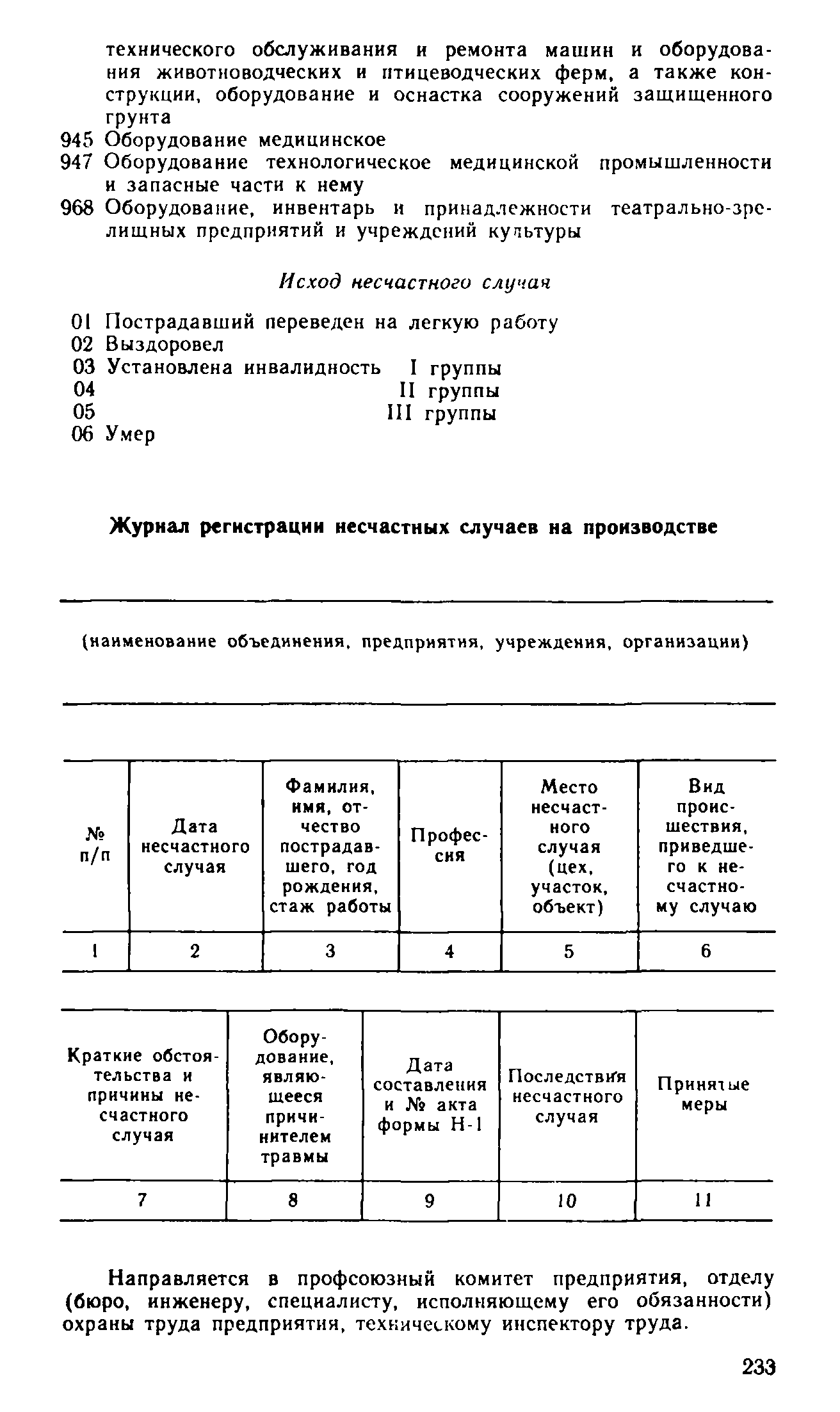 технического обслуживания и ремонта машин и оборудования животноводческих и птицеводческих ферм, а также конструкции, оборудование и оснастка сооружений защищенного грунта
945 Оборудование медицинское
947 Оборудование технологическое медицинской промышленности и запасные части к нему
968 Оборудование, инвентарь и принадлежности театрально-зрелищных предприятий и учреждений культуры

Исход несчастного случая

01 Пострадавший переведен на легкую работу
02 Выздоровел
03 Установлена инвалидность I группы
04 II группы
05 III группы
06 Умер

Журнал регистрации несчастных случаев на производстве

(наименование объединения, предприятия, учреждения, организации)

| № п/п | Дата несчастного случая | Фамилия, имя, отчество пострадавшего, год рождения, стаж работы | Профессия | Место несчастного случая (цех, участок, объект) | Вид происшествия, приведшего к несчастному случаю |
|---|---|---|---|---|---|
| 1 | 2 | 3 | 4 | 5 | 6 |

| Краткие обстоятельства и причины несчастного случая | Оборудование, являющееся причинителем травмы | Дата составления и № акта формы Н-1 | Последствия несчастного случая | Принятые меры |
|---|---|---|---|---|
| 7 | 8 | 9 | 10 | 11 |

Направляется в профсоюзный комитет предприятия, отделу (бюро, инженеру, специалисту, исполняющему его обязанности) охраны труда предприятия, техническому инспектору труда.

233